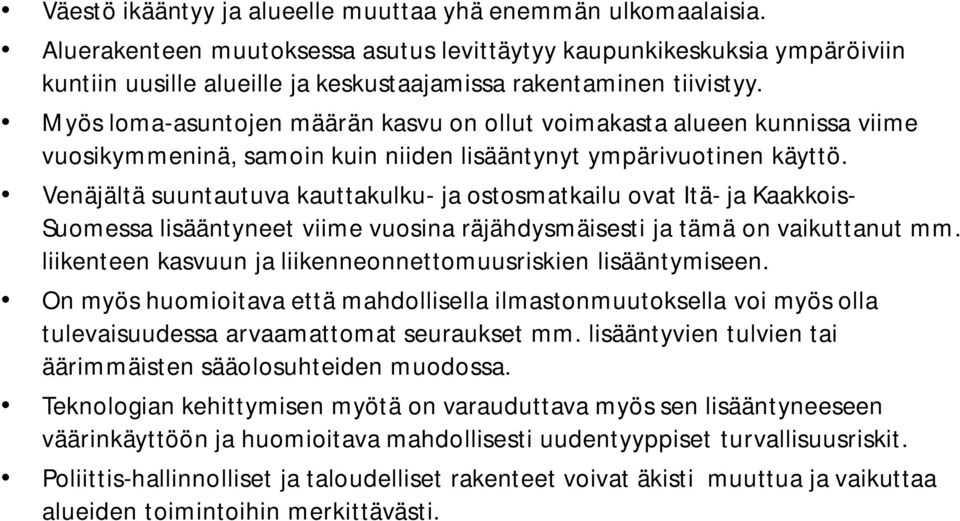 • Väestö ikääntyy ja alueelle muuttaa yhä enemmän ulkomaalaisia.

• Aluerakenteen muutoksessa asutus levittäytyy kaupunkikeskuksia ympäröiviin kuntiin uusille alueille ja keskustaajamissa rakentaminen tiivistyy.

• Myös loma-asuntojen määrän kasvu on ollut voimakasta alueen kunnissa viime vuosikymmeninä, samoin kuin niiden lisääntynyt ympärivuotinen käyttö.

• Venäjältä suuntautuva kauttakulku- ja ostosmatkailu ovat Itä- ja Kaakkois-Suomessa lisääntyneet viime vuosina räjähdysmäisesti ja tämä on vaikuttanut mm. liikenteen kasvuun ja liikenneonnettomuusriskien lisääntymiseen.

• On myös huomioitava että mahdollisella ilmastonmuutoksella voi myös olla tulevaisuudessa arvaamattomat seuraukset mm. lisääntyvien tulvien tai äärimmäisten sääolosuhteiden muodossa.

• Teknologian kehittymisen myötä on varauduttava myös sen lisääntyneeseen väärinkäyttöön ja huomioitava mahdollisesti uudentyyppiset turvallisuusriskit.

• Poliittis-hallinnolliset ja taloudelliset rakenteet voivat äkisti muuttua ja vaikuttaa alueiden toimintoihin merkittävästi.